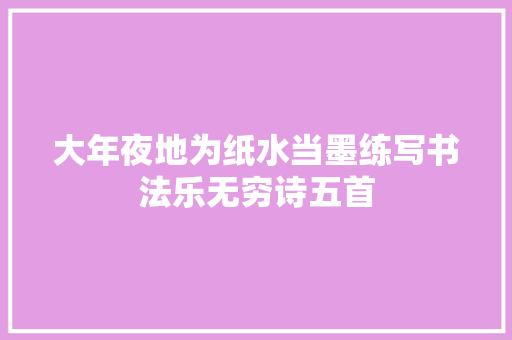 大年夜地为纸水当墨练写书法乐无穷诗五首